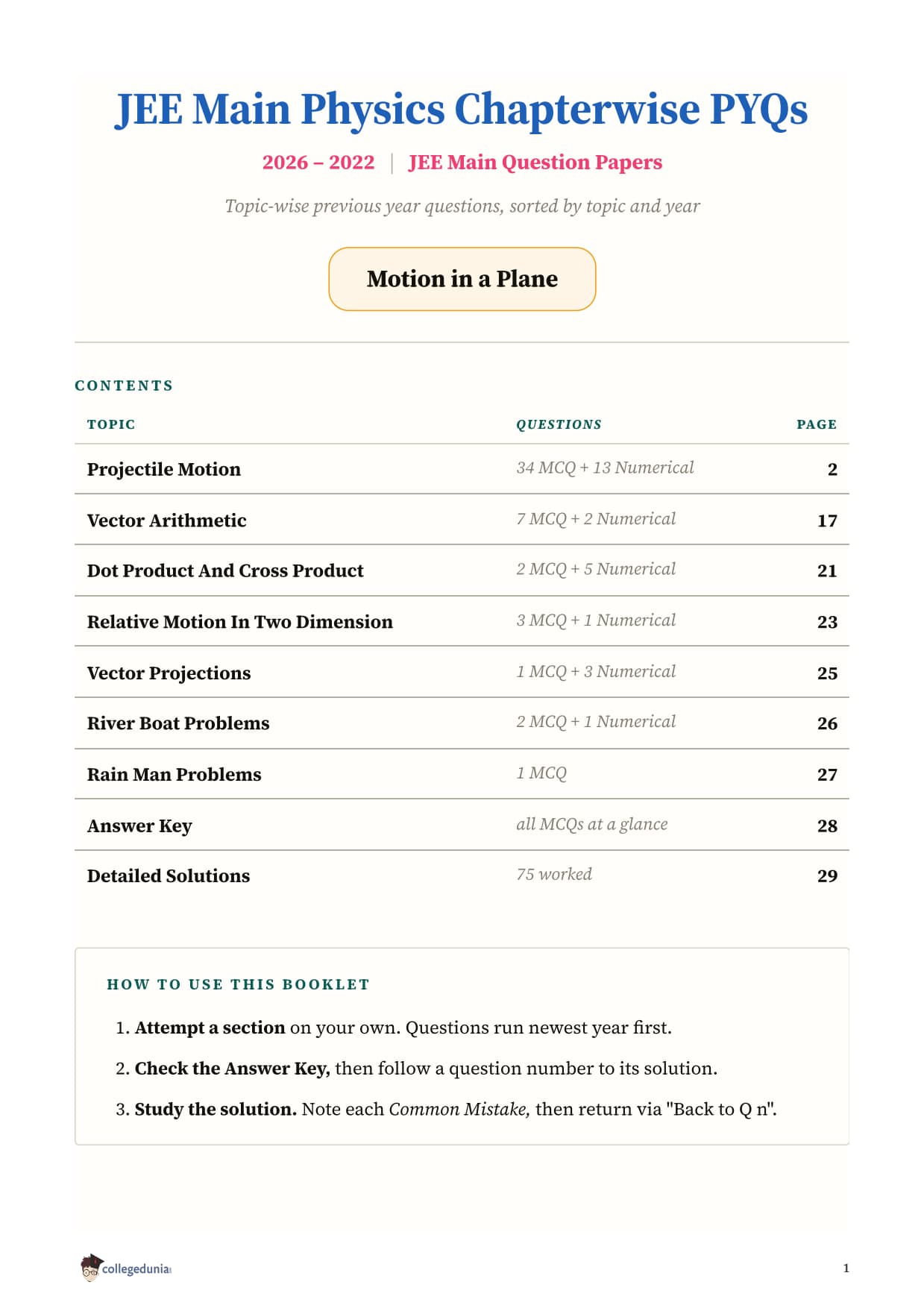 JEE Main Physics Chapterwise PYQs

2026 – 2022 | JEE Main Question Papers

Topic-wise previous year questions, sorted by topic and year

Motion in a Plane

CONTENTS

| TOPIC | QUESTIONS | PAGE |
|---|---|---|
| Projectile Motion | 34 MCQ + 13 Numerical | 2 |
| Vector Arithmetic | 7 MCQ + 2 Numerical | 17 |
| Dot Product And Cross Product | 2 MCQ + 5 Numerical | 21 |
| Relative Motion In Two Dimension | 3 MCQ + 1 Numerical | 23 |
| Vector Projections | 1 MCQ + 3 Numerical | 25 |
| River Boat Problems | 2 MCQ + 1 Numerical | 26 |
| Rain Man Problems | 1 MCQ | 27 |
| Answer Key | all MCQs at a glance | 28 |
| Detailed Solutions | 75 worked | 29 |

HOW TO USE THIS BOOKLET

1. Attempt a section on your own. Questions run newest year first.

2. Check the Answer Key, then follow a question number to its solution.

3. Study the solution. Note each Common Mistake, then return via "Back to Q n".

collegedunia

1